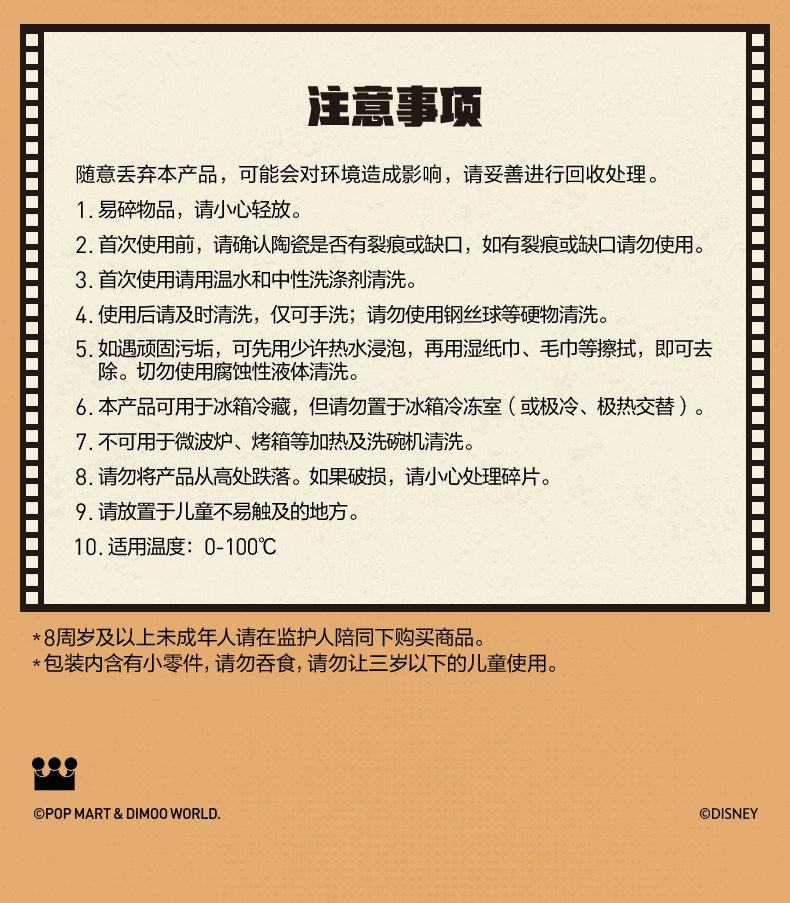 注意事项

随意丢弃本产品，可能会对环境造成影响，请妥善进行回收处理。

1. 易碎物品，请小心轻放。

2. 首次使用前，请确认陶瓷是否有裂痕或缺口，如有裂痕或缺口请勿使用。

3. 首次使用请用温水和中性洗涤剂清洗。

4. 使用后请及时清洗，仅可手洗；请勿使用钢丝球等硬物清洗。

5. 如遇顽固污垢，可先用少许热水浸泡，再用湿纸巾、毛巾等擦拭，即可去除。切勿使用腐蚀性液体清洗。

6. 本产品可用于冰箱冷藏，但请勿置于冰箱冷冻室（或极冷、极热交替）。

7. 不可用于微波炉、烤箱等加热及洗碗机清洗。

8. 请勿将产品从高处跌落。如果破损，请小心处理碎片。

9. 请放置于儿童不易触及的地方。

10. 适用温度：0-100℃

*8周岁及以上未成年人请在监护人陪同下购买商品。
*包装内含有小零件，请勿吞食，请勿让三岁以下的儿童使用。

©POP MART & DIMOO WORLD.

©DISNEY